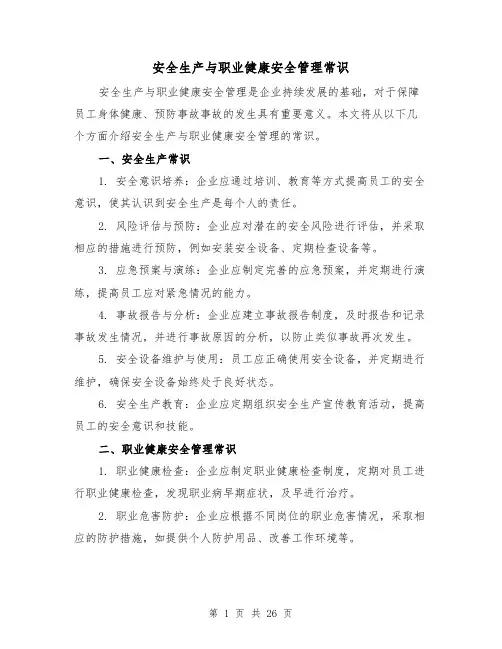 安全生产与职业健康安全管理常识

安全生产与职业健康安全管理是企业持续发展的基础，对于保障员工身体健康、预防事故事故的发生具有重要意义。本文将从以下几个方面介绍安全生产与职业健康安全管理的常识。

一、安全生产常识

1. 安全意识培养：企业应通过培训、教育等方式提高员工的安全意识，使其认识到安全生产是每个人的责任。

2. 风险评估与预防：企业应对潜在的安全风险进行评估，并采取相应的措施进行预防，例如安装安全设备、定期检查设备等。

3. 应急预案与演练：企业应制定完善的应急预案，并定期进行演练，提高员工应对紧急情况的能力。

4. 事故报告与分析：企业应建立事故报告制度，及时报告和记录事故发生情况，并进行事故原因的分析，以防止类似事故再次发生。

5. 安全设备维护与使用：员工应正确使用安全设备，并定期进行维护，确保安全设备始终处于良好状态。

6. 安全生产教育：企业应定期组织安全生产宣传教育活动，提高员工的安全意识和技能。

二、职业健康安全管理常识

1. 职业健康检查：企业应制定职业健康检查制度，定期对员工进行职业健康检查，发现职业病早期症状，及早进行治疗。

2. 职业危害防护：企业应根据不同岗位的职业危害情况，采取相应的防护措施，如提供个人防护用品、改善工作环境等。

第 1 页 共 26 页